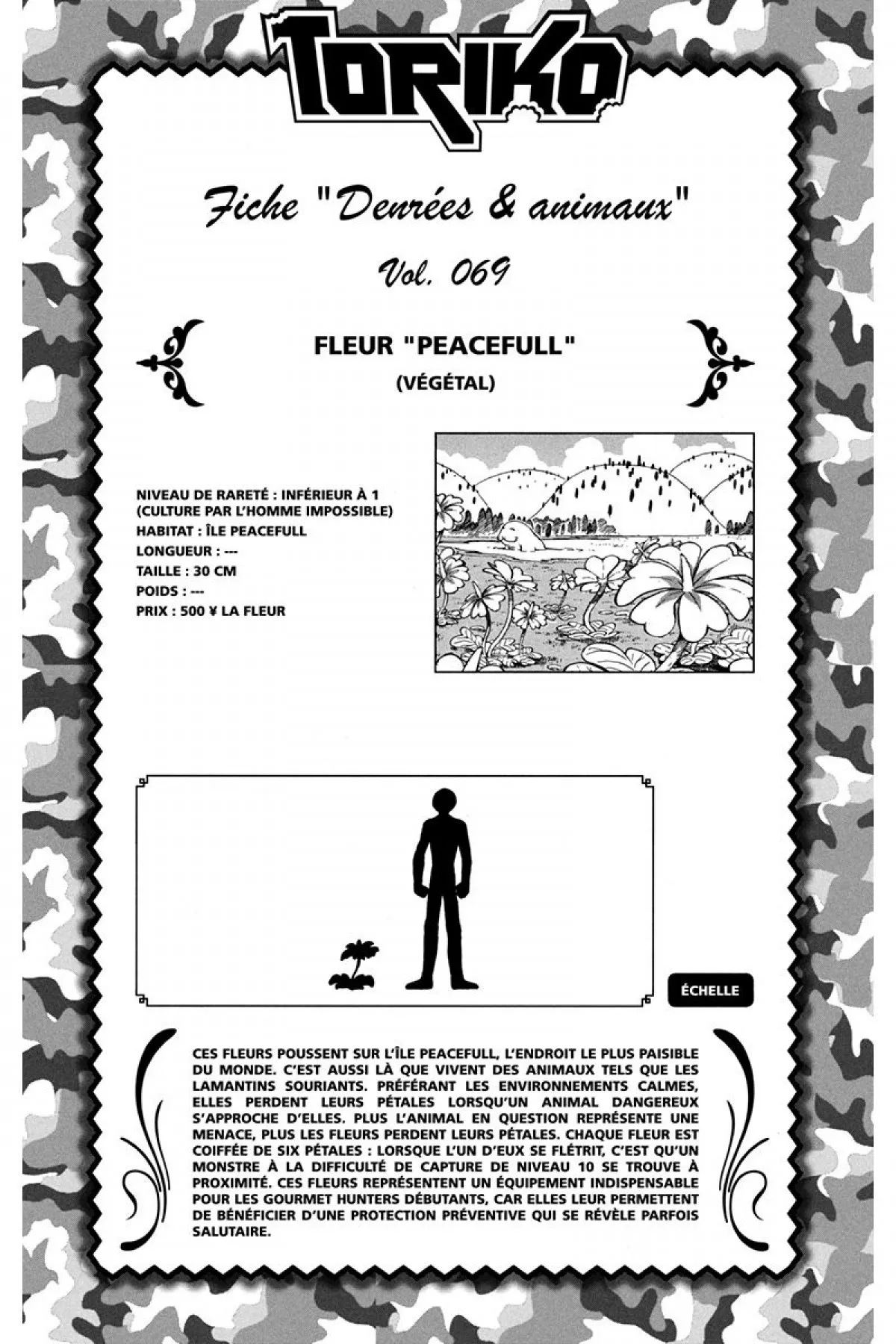 TORIKO

Fiche "Denrées & animaux"

Vol. 069

FLEUR "PEACEFULL"
(VÉGÉTAL)

NIVEAU DE RARETÉ : INFÉRIEUR À 1 (CULTURE PAR L'HOMME IMPOSSIBLE)
HABITAT : ÎLE PEACEFULL
LONGUEUR : ---
TAILLE : 30 CM
POIDS : ---
PRIX : 500 ¥ LA FLEUR

ÉCHELLE

CES FLEURS POUSSENT SUR L'ÎLE PEACEFULL, L'ENDROIT LE PLUS PAISIBLE DU MONDE. C'EST AUSSI LÀ QUE VIVENT DES ANIMAUX TELS QUE LES LAMANTINS SOURIANTS. PRÉFÉRANT LES ENVIRONNEMENTS CALMES, ELLES PERDENT LEURS PÉTALES LORSQU'UN ANIMAL DANGEREUX S'APPROCHE D'ELLES. PLUS L'ANIMAL EN QUESTION REPRÉSENTE UNE MENACE, PLUS LES FLEURS PERDENT LEURS PÉTALES. CHAQUE FLEUR EST COIFFÉE DE SIX PÉTALES : LORSQUE L'UN D'EUX SE FLÉTRIT, C'EST QU'UN MONSTRE À LA DIFFICULTÉ DE CAPTURE DE NIVEAU 10 SE TROUVE À PROXIMITÉ. CES FLEURS REPRÉSENTENT UN ÉQUIPEMENT INDISPENSABLE POUR LES GOURMET HUNTERS DÉBUTANTS, CAR ELLES LEUR PERMETTENT DE BÉNÉFICIER D'UNE PROTECTION PRÉVENTIVE QUI SE RÉVÈLE PARFOIS SALUTAIRE.